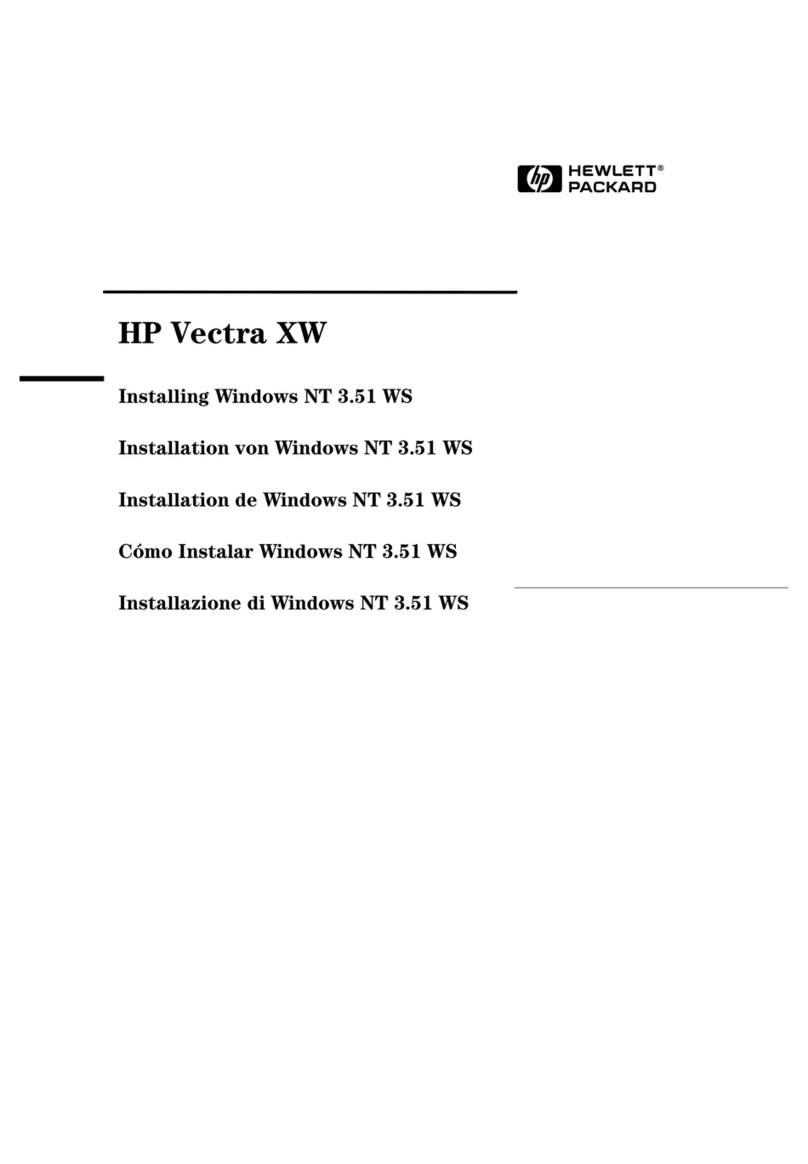 hp HEWLETT® PACKARD

HP Vectra XW

Installing Windows NT 3.51 WS

Installation von Windows NT 3.51 WS

Installation de Windows NT 3.51 WS

Cómo Instalar Windows NT 3.51 WS

Installazione di Windows NT 3.51 WS